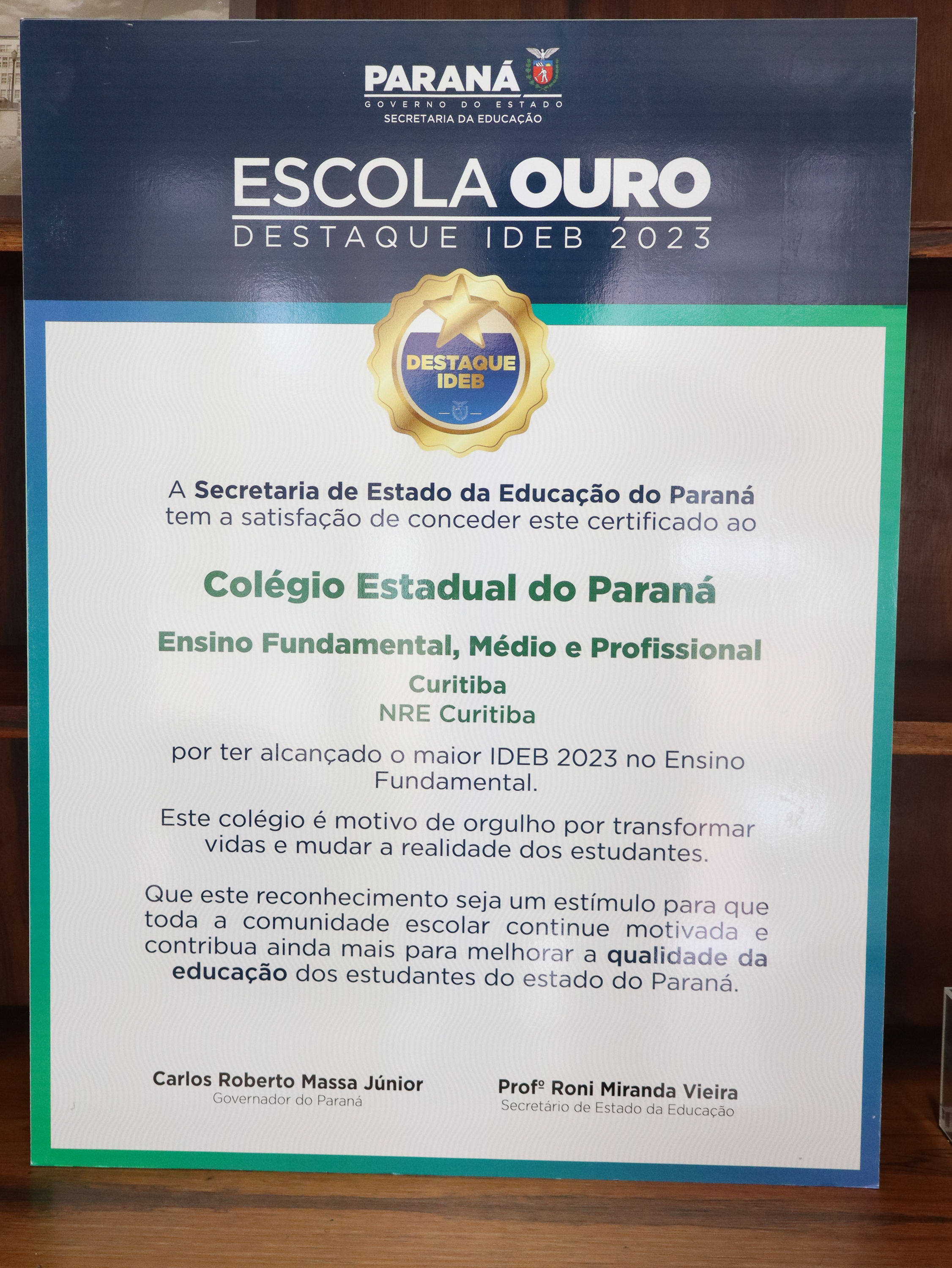 PARANÁ
GOVERNO DO ESTADO
SECRETARIA DA EDUCAÇÃO

ESCOLA OURO
DESTAQUE IDEB 2023

DESTAQUE IDEB

A Secretaria de Estado da Educação do Paraná tem a satisfação de conceder este certificado ao

Colégio Estadual do Paraná

Ensino Fundamental, Médio e Profissional

Curitiba
NRE Curitiba

por ter alcançado o maior IDEB 2023 no Ensino Fundamental.

Este colégio é motivo de orgulho por transformar vidas e mudar a realidade dos estudantes.

Que este reconhecimento seja um estímulo para que toda a comunidade escolar continue motivada e contribua ainda mais para melhorar a qualidade da educação dos estudantes do estado do Paraná.

Carlos Roberto Massa Júnior
Governador do Paraná

Profº Roni Miranda Vieira
Secretário de Estado da Educação